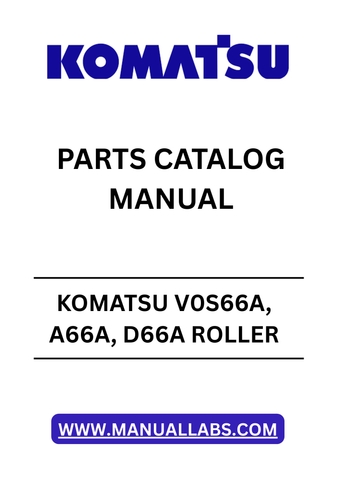 KOMATSU

PARTS CATALOG MANUAL

KOMATSU V0S66A, A66A, D66A ROLLER

WWW.MANUALLABS.COM